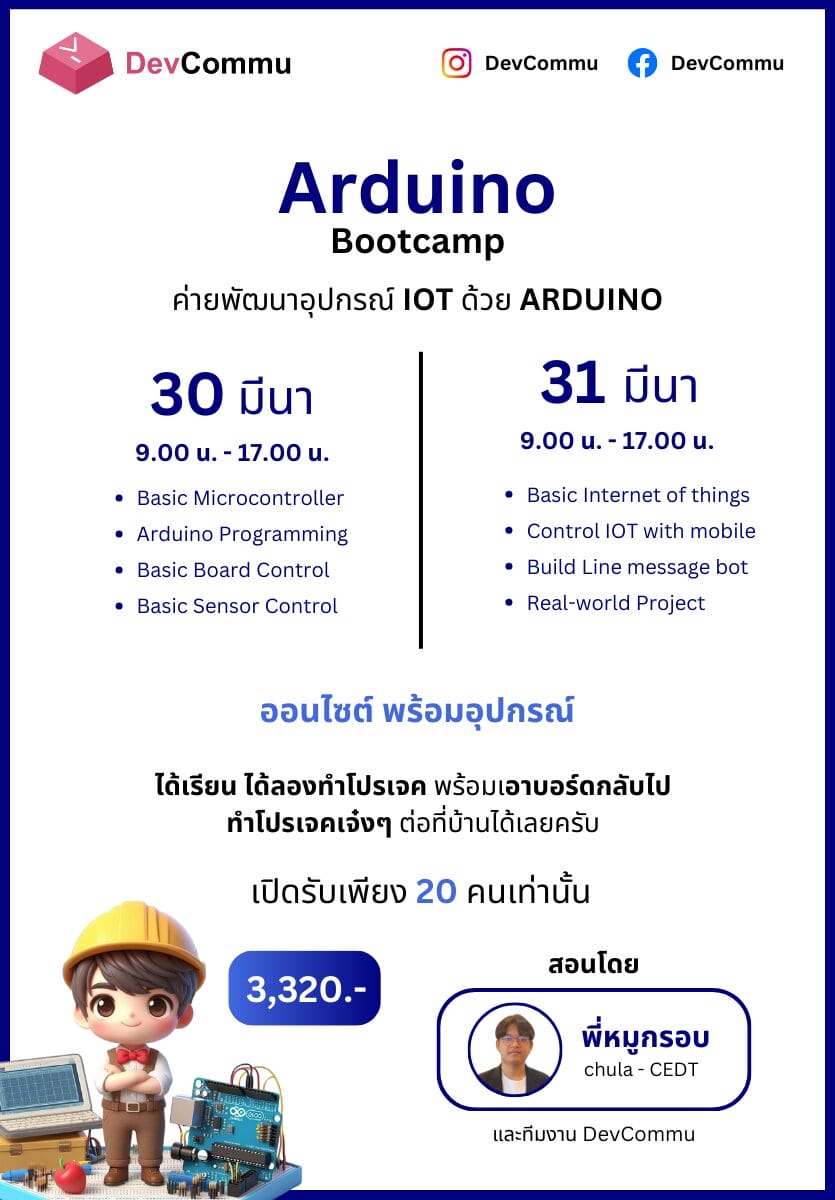 DevCommu

DevCommu DevCommu

Arduino
Bootcamp

ค่ายพัฒนาอุปกรณ์ IOT ด้วย ARDUINO

30 มีนา
9.00 น. - 17.00 น.

- Basic Microcontroller
- Arduino Programming
- Basic Board Control
- Basic Sensor Control

31 มีนา
9.00 น. - 17.00 น.

- Basic Internet of things
- Control IOT with mobile
- Build Line message bot
- Real-world Project

ออนไซต์ พร้อมอุปกรณ์

ได้เรียน ได้ลองทำโปรเจค พร้อมเอาบอร์ดกลับไป ทำโปรเจคเจ๋งๆ ต่อที่บ้านได้เลยครับ

เปิดรับเพียง 20 คนเท่านั้น

3,320.-

สอนโดย

พี่หมูกรอบ
chula - CEDT

และทีมงาน DevCommu